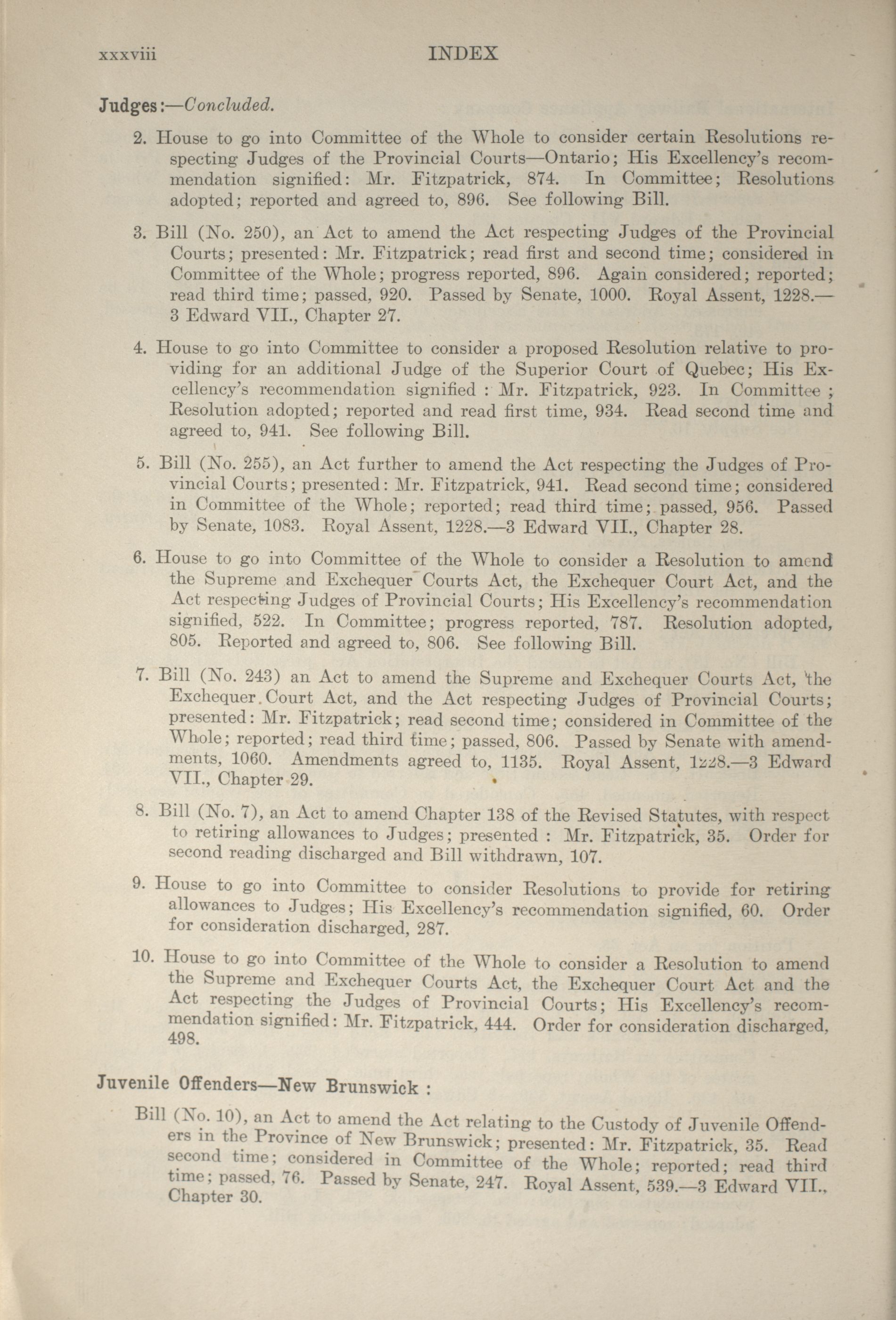 xxxviii INDEX

Judges:—Concluded.

2. House to go into Committee of the Whole to consider certain Resolutions respecting Judges of the Provincial Courts—Ontario; His Excellency's recommendation signified: Mr. Fitzpatrick, 874. In Committee; Resolutions adopted; reported and agreed to, 896. See following Bill.

3. Bill (No. 250), an Act to amend the Act respecting Judges of the Provincial Courts; presented: Mr. Fitzpatrick; read first and second time; considered in Committee of the Whole; progress reported, 896. Again considered; reported; read third time; passed, 920. Passed by Senate, 1000. Royal Assent, 1228.—3 Edward VII., Chapter 27.

4. House to go into Committee to consider a proposed Resolution relative to providing for an additional Judge of the Superior Court of Quebec; His Excellency's recommendation signified : Mr. Fitzpatrick, 923. In Committee ; Resolution adopted; reported and read first time, 934. Read second time and agreed to, 941. See following Bill.

5. Bill (No. 255), an Act further to amend the Act respecting the Judges of Provincial Courts; presented: Mr. Fitzpatrick, 941. Read second time; considered in Committee of the Whole; reported; read third time; passed, 956. Passed by Senate, 1083. Royal Assent, 1228.—3 Edward VII., Chapter 28.

6. House to go into Committee of the Whole to consider a Resolution to amend the Supreme and Exchequer Courts Act, the Exchequer Court Act, and the Act respecting Judges of Provincial Courts; His Excellency's recommendation signified, 522. In Committee; progress reported, 787. Resolution adopted, 805. Reported and agreed to, 806. See following Bill.

7. Bill (No. 243) an Act to amend the Supreme and Exchequer Courts Act, the Exchequer Court Act, and the Act respecting Judges of Provincial Courts; presented: Mr. Fitzpatrick; read second time; considered in Committee of the Whole; reported; read third time; passed, 806. Passed by Senate with amendments, 1060. Amendments agreed to, 1135. Royal Assent, 1228.—3 Edward VII., Chapter 29.

8. Bill (No. 7), an Act to amend Chapter 138 of the Revised Statutes, with respect to retiring allowances to Judges; presented : Mr. Fitzpatrick, 35. Order for second reading discharged and Bill withdrawn, 107.

9. House to go into Committee to consider Resolutions to provide for retiring allowances to Judges; His Excellency's recommendation signified, 60. Order for consideration discharged, 287.

10. House to go into Committee of the Whole to consider a Resolution to amend the Supreme and Exchequer Courts Act, the Exchequer Court Act and the Act respecting the Judges of Provincial Courts; His Excellency's recommendation signified: Mr. Fitzpatrick, 444. Order for consideration discharged, 498.

Juvenile Offenders—New Brunswick :

Bill (No. 10), an Act to amend the Act relating to the Custody of Juvenile Offenders in the Province of New Brunswick; presented: Mr. Fitzpatrick, 35. Read second time; considered in Committee of the Whole; reported; read third time; passed, 76. Passed by Senate, 247. Royal Assent, 539.—3 Edward VII., Chapter 30.